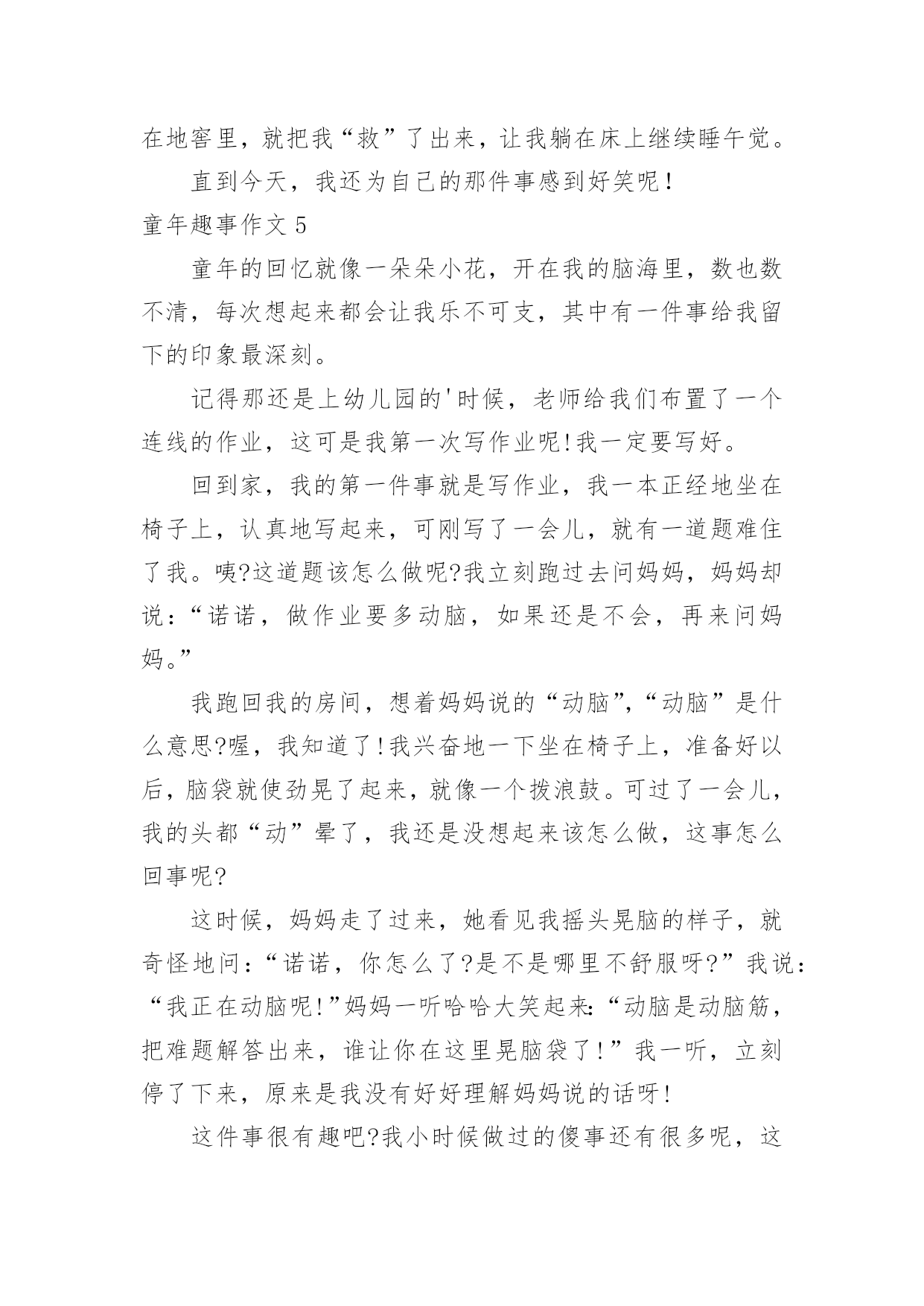 在地窖里，就把我“救”了出来，让我躺在床上继续睡午觉。

直到今天，我还为自己的那件事感到好笑呢！

童年趣事作文 5

童年的回忆就像一朵朵小花，开在我的脑海里，数也数不清，每次想起来都会让我乐不可支，其中有一件事给我留下的印象最深刻。

记得那还是上幼儿园的'时候，老师给我们布置了一个连线的作业，这可是我第一次写作业呢!我一定要写好。

回到家，我的第一件事就是写作业，我一本正经地坐在椅子上，认真地写起来，可刚写了一会儿，就有一道题难住了我。咦?这道题该怎么做呢?我立刻跑过去问妈妈，妈妈却说：“诺诺，做作业要多动脑，如果还是不会，再来问妈妈。”

我跑回我的房间，想着妈妈说的“动脑”,“动脑”是什么意思?喔，我知道了!我兴奋地一下坐在椅子上，准备好以后，脑袋就使劲晃了起来，就像一个拨浪鼓。可过了一会儿，我的头都“动”晕了，我还是没想起来该怎么做，这事怎么回事呢?

这时候，妈妈走了过来，她看见我摇头晃脑的样子，就奇怪地问：“诺诺，你怎么了?是不是哪里不舒服呀?”我说：“我正在动脑呢!”妈妈一听哈哈大笑起来:“动脑是动脑筋，把难题解答出来，谁让你在这里晃脑袋了!”我一听，立刻停了下来，原来是我没有好好理解妈妈说的话呀!

这件事很有趣吧?我小时候做过的傻事还有很多呢，这